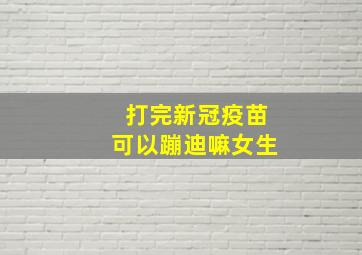 打完新冠疫苗
可以蹦迪嘛女生